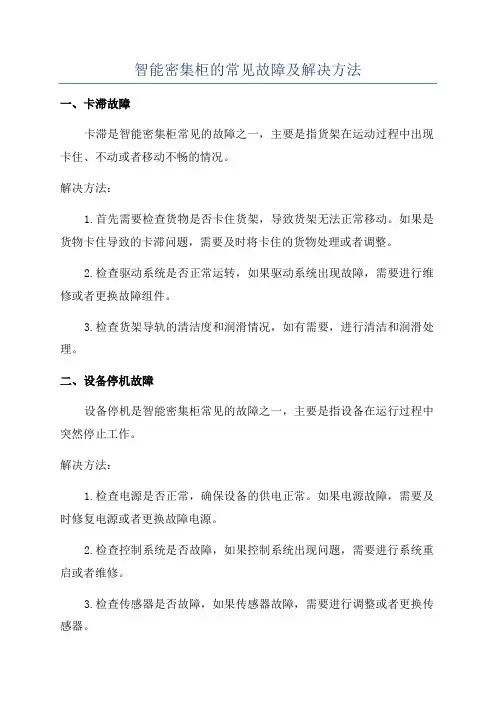 智能密集柜的常见故障及解决方法

一、卡滞故障

卡滞是智能密集柜常见的故障之一，主要是指货架在运动过程中出现卡住、不动或者移动不畅的情况。

解决方法：

1.首先需要检查货物是否卡住货架，导致货架无法正常移动。如果是货物卡住导致的卡滞问题，需要及时将卡住的货物处理或者调整。

2.检查驱动系统是否正常运转，如果驱动系统出现故障，需要进行维修或者更换故障组件。

3.检查货架导轨的清洁度和润滑情况，如有需要，进行清洁和润滑处理。

二、设备停机故障

设备停机是智能密集柜常见的故障之一，主要是指设备在运行过程中突然停止工作。

解决方法：

1.检查电源是否正常，确保设备的供电正常。如果电源故障，需要及时修复电源或者更换故障电源。

2.检查控制系统是否故障，如果控制系统出现问题，需要进行系统重启或者维修。

3.检查传感器是否故障，如果传感器故障，需要进行调整或者更换传感器。